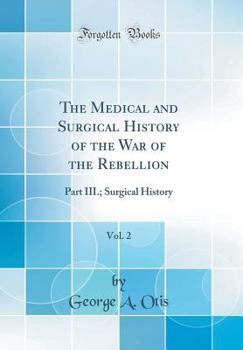 Forgotten Books

The Medical and Surgical History of the War of the Rebellion

Part III.; Surgical History

Vol. 2

by

George A. Otis